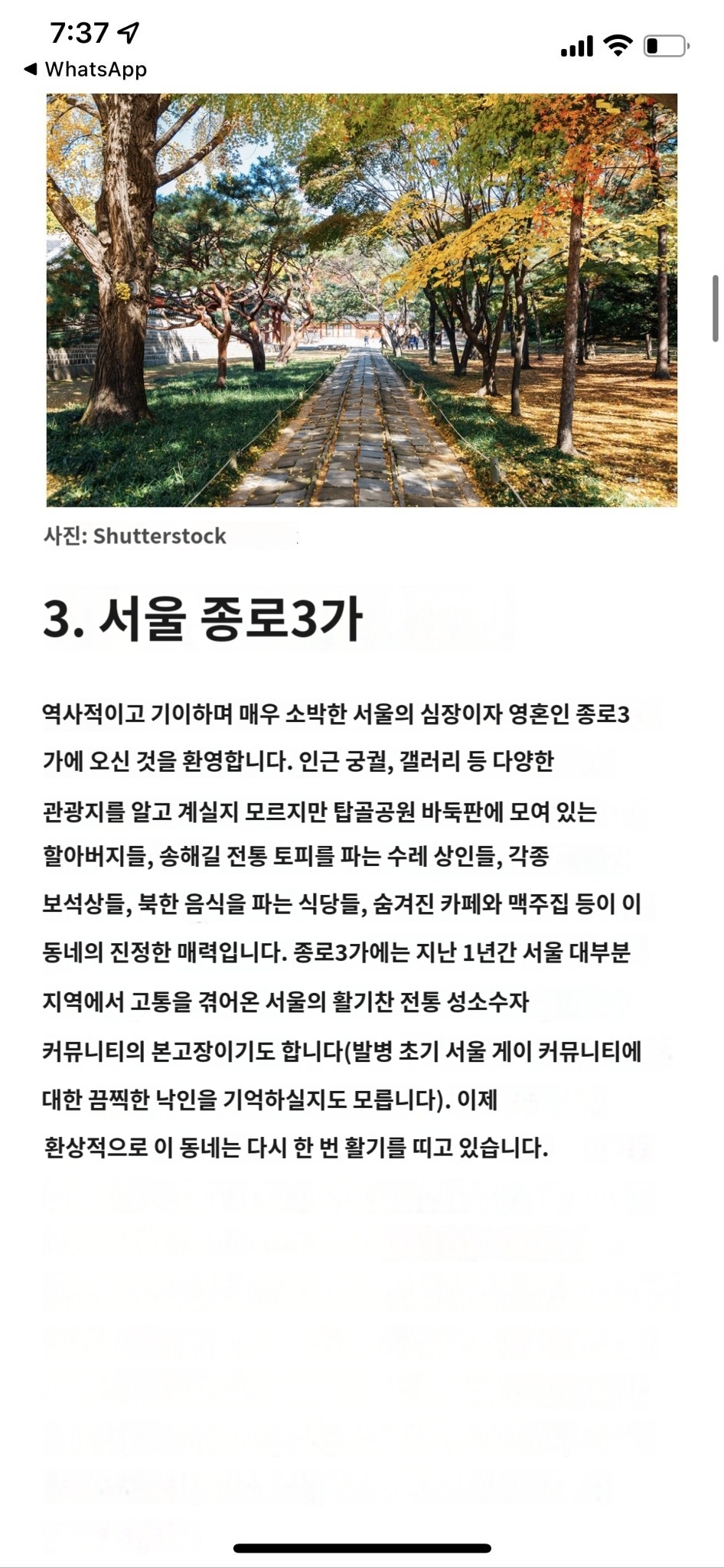 7:37
◀ WhatsApp

사진: Shutterstock

3. 서울 종로3가

역사적이고 기이하며 매우 소박한 서울의 심장이자 영혼인 종로3가에 오신 것을 환영합니다. 인근 궁궐, 갤러리 등 다양한 관광지를 알고 계실지 모르지만 탑골공원 바둑판에 모여 있는 할아버지들, 송해길 전통 토피를 파는 수레 상인들, 각종 보석상들, 북한 음식을 파는 식당들, 숨겨진 카페와 맥주집 등이 이 동네의 진정한 매력입니다. 종로3가에는 지난 1년간 서울 대부분 지역에서 고통을 겪어온 서울의 활기찬 전통 성소수자 커뮤니티의 본고장이기도 합니다(발병 초기 서울 게이 커뮤니티에 대한 끔찍한 낙인을 기억하실지도 모릅니다). 이제 환상적으로 이 동네는 다시 한 번 활기를 띠고 있습니다.